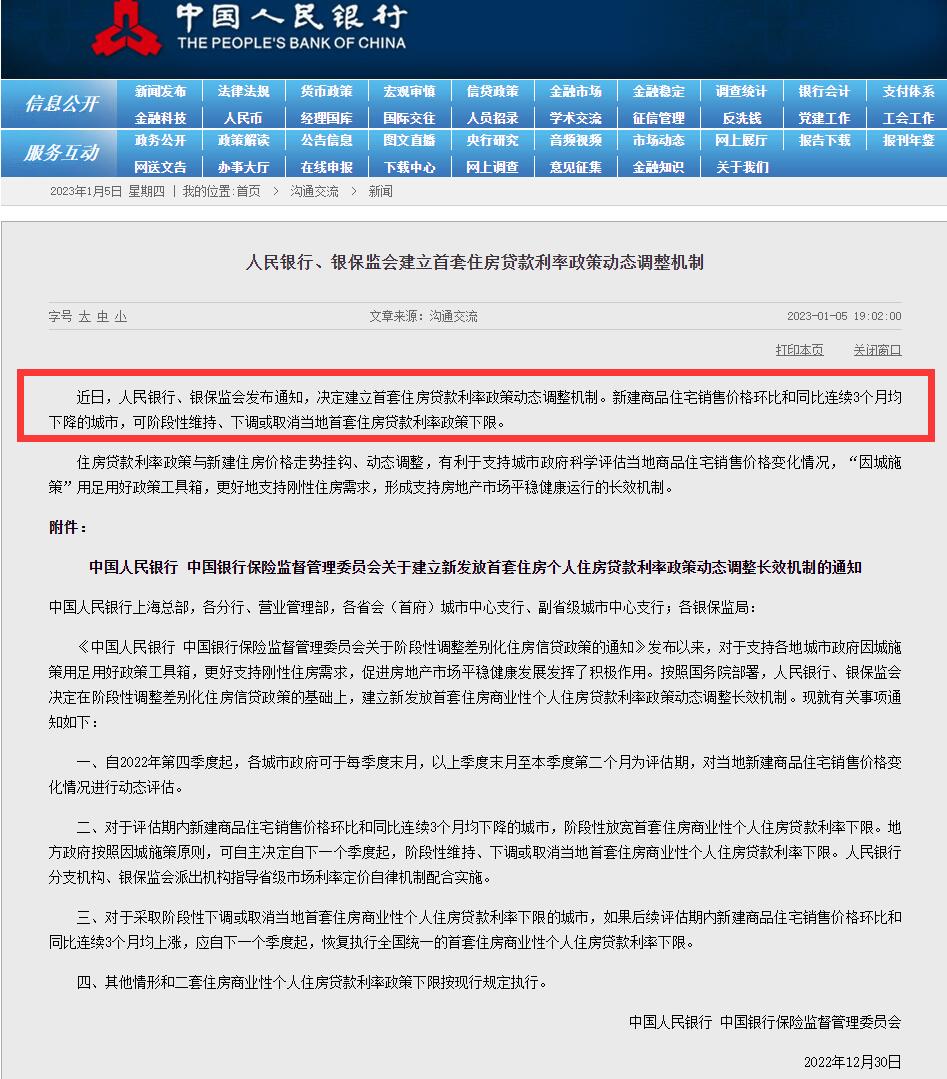 中国人民银行
THE PEOPLE'S BANK OF CHINA

信息公开
新闻发布 法律法规 货币政策 宏观审慎 信贷政策 金融市场 金融稳定 调查统计 银行会计 支付体系
金融科技 人民币 经理国库 国际交往 人员招录 学术交流 征信管理 反洗钱 党建工作 工会工作

服务互动
政务公开 政策解读 公告信息 图文直播 央行研究 音频视频 市场动态 网上展厅 报告下载 报刊年鉴
网送文告 办事大厅 在线申报 下载中心 网上调查 意见征集 金融知识 关于我们

2023年1月5日 星期四 | 我的位置:首页 > 沟通交流 > 新闻

人民银行、银保监会建立首套住房贷款利率政策动态调整机制

字号 大 中 小 文章来源：沟通交流 2023-01-05 19:02:00

打印本页 关闭窗口

近日，人民银行、银保监会发布通知，决定建立首套住房贷款利率政策动态调整机制。新建商品住宅销售价格环比和同比连续3个月均下降的城市，可阶段性维持、下调或取消当地首套住房贷款利率政策下限。

住房贷款利率政策与新建住房价格走势挂钩、动态调整，有利于支持城市政府科学评估当地商品住宅销售价格变化情况，“因城施策”用足用好政策工具箱，更好地支持刚性住房需求，形成支持房地产市场平稳健康运行的长效机制。

附件：

中国人民银行 中国银行保险监督管理委员会关于建立新发放首套住房个人住房贷款利率政策动态调整长效机制的通知

中国人民银行上海总部，各分行、营业管理部，各省会（首府）城市中心支行、副省级城市中心支行；各银保监局：

《中国人民银行 中国银行保险监督管理委员会关于阶段性调整差别化住房信贷政策的通知》发布以来，对于支持各地城市政府因城施策用足用好政策工具箱，更好支持刚性住房需求，促进房地产市场平稳健康发展发挥了积极作用。按照国务院部署，人民银行、银保监会决定在阶段性调整差别化住房信贷政策的基础上，建立新发放首套住房商业性个人住房贷款利率政策动态调整长效机制。现就有关事项通知如下：

一、自2022年第四季度起，各城市政府可于每季度末月，以上季度末月至本季度第二个月为评估期，对当地新建商品住宅销售价格变化情况进行动态评估。

二、对于评估期内新建商品住宅销售价格环比和同比连续3个月均下降的城市，阶段性放宽首套住房商业性个人住房贷款利率下限。地方政府按照因城施策原则，可自主决定自下一个季度起，阶段性维持、下调或取消当地首套住房商业性个人住房贷款利率下限。人民银行分支机构、银保监会派出机构指导省级市场利率定价自律机制配合实施。

三、对于采取阶段性下调或取消当地首套住房商业性个人住房贷款利率下限的城市，如果后续评估期内新建商品住宅销售价格环比和同比连续3个月均上涨，应自下一个季度起，恢复执行全国统一的首套住房商业性个人住房贷款利率下限。

四、其他情形和二套住房商业性个人住房贷款利率政策下限按现行规定执行。

中国人民银行 中国银行保险监督管理委员会

2022年12月30日